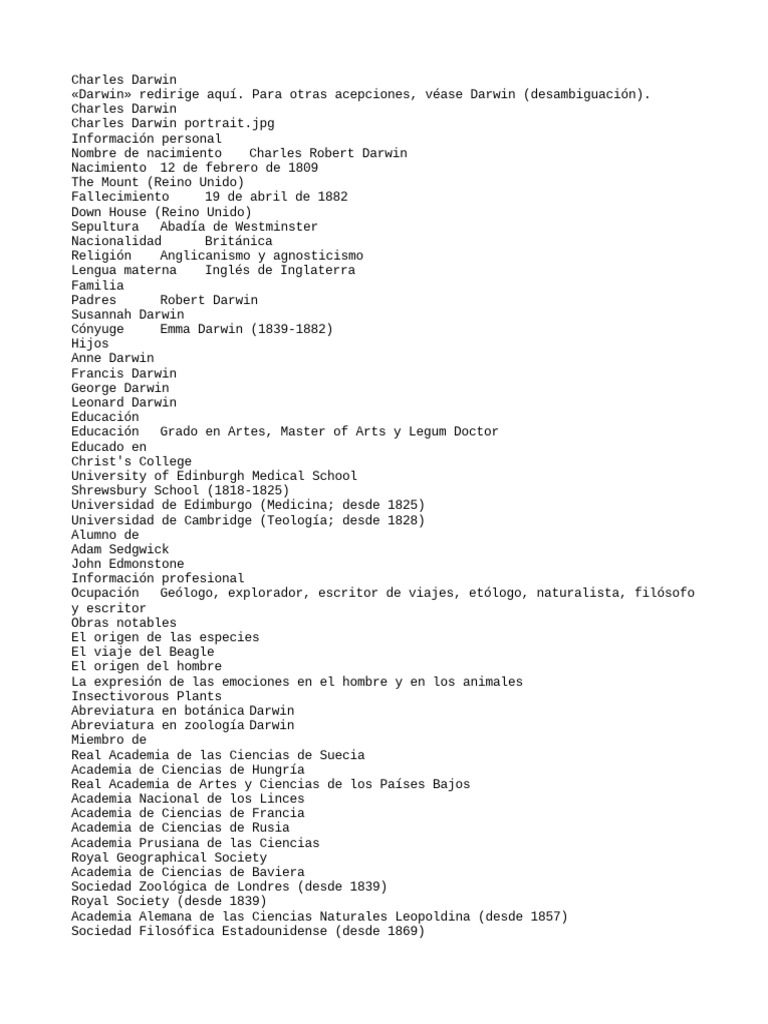 Charles Darwin
«Darwin» redirige aquí. Para otras acepciones, véase Darwin (desambiguación).
Charles Darwin
Charles Darwin portrait.jpg
Información personal
Nombre de nacimiento    Charles Robert Darwin
Nacimiento  12 de febrero de 1809
The Mount (Reino Unido)
Fallecimiento     19 de abril de 1882
Down House (Reino Unido)
Sepultura   Abadía de Westminster
Nacionalidad      Británica
Religión    Anglicanismo y agnosticismo
Lengua materna    Inglés de Inglaterra
Familia
Padres      Robert Darwin
Susannah Darwin
Cónyuge     Emma Darwin (1839-1882)
Hijos
Anne Darwin
Francis Darwin
George Darwin
Leonard Darwin
Educación
Educación   Grado en Artes, Master of Arts y Legum Doctor
Educado en
Christ's College
University of Edinburgh Medical School
Shrewsbury School (1818-1825)
Universidad de Edimburgo (Medicina; desde 1825)
Universidad de Cambridge (Teología; desde 1828)
Alumno de
Adam Sedgwick
John Edmonstone
Información profesional
Ocupación   Geólogo, explorador, escritor de viajes, etólogo, naturalista, filósofo y escritor
Obras notables
El origen de las especies
El viaje del Beagle
El origen del hombre
La expresión de las emociones en el hombre y en los animales
Insectivorous Plants
Abreviatura en botánica Darwin
Abreviatura en zoología Darwin
Miembro de
Real Academia de las Ciencias de Suecia
Academia de Ciencias de Hungría
Real Academia de Artes y Ciencias de los Países Bajos
Academia Nacional de los Linces
Academia de Ciencias de Francia
Academia de Ciencias de Rusia
Academia Prusiana de las Ciencias
Royal Geographical Society
Academia de Ciencias de Baviera
Sociedad Zoológica de Londres (desde 1839)
Royal Society (desde 1839)
Academia Alemana de las Ciencias Naturales Leopoldina (desde 1857)
Sociedad Filosófica Estadounidense (desde 1869)